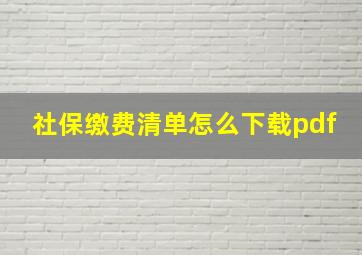 社保缴费清单怎么下载pdf